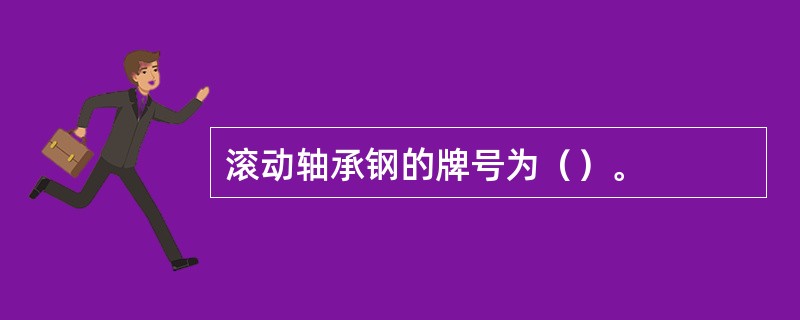 滚动轴承钢的牌号为（）。